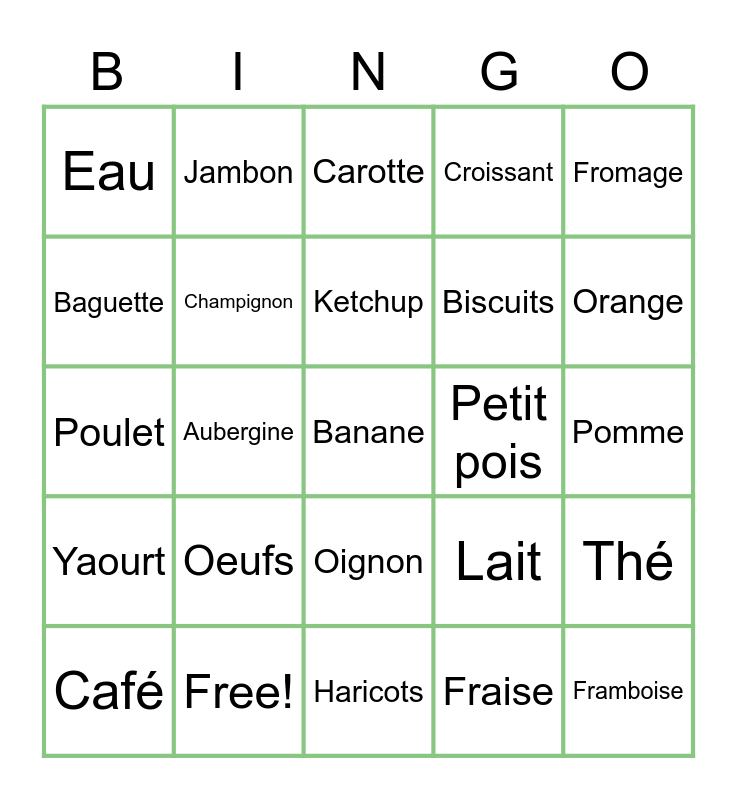 | B | I | N | G | O |
|---|---|---|---|---|
| Eau | Jambon | Carotte | Croissant | Fromage |
| Baguette | Champignon | Ketchup | Biscuits | Orange |
| Poulet | Aubergine | Banane | Petit pois | Pomme |
| Yaourt | Oeufs | Oignon | Lait | Thé |
| Café | Free! | Haricots | Fraise | Framboise |